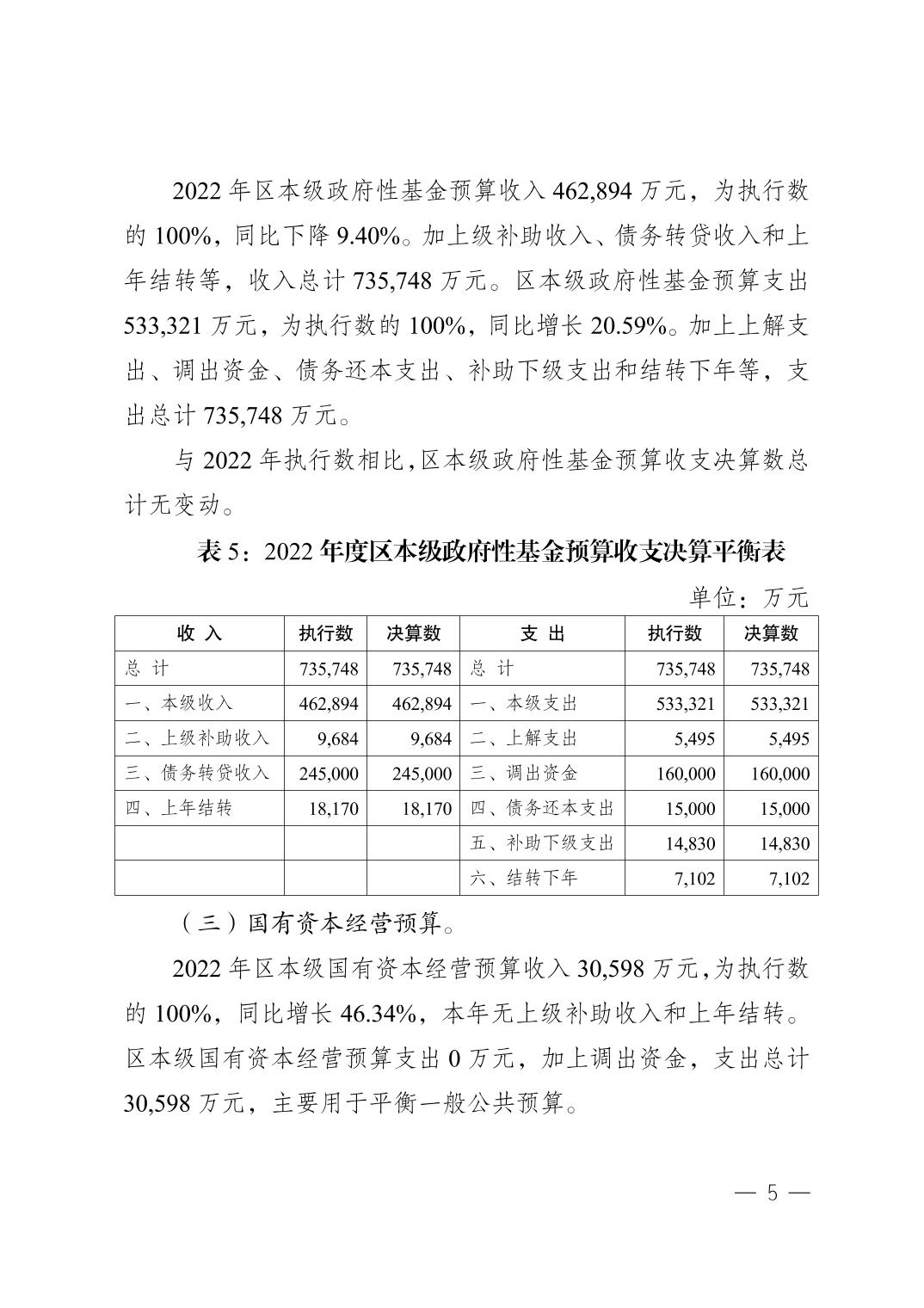 2022 年区本级政府性基金预算收入 462,894 万元，为执行数的 100%，同比下降 9.40%。加上级补助收入、债务转贷收入和上年结转等，收入总计 735,748 万元。区本级政府性基金预算支出 533,321 万元，为执行数的 100%，同比增长 20.59%。加上上解支出、调出资金、债务还本支出、补助下级支出和结转下年等，支出总计 735,748 万元。

与 2022 年执行数相比，区本级政府性基金预算收支决算数总计无变动。

表 5：2022 年度区本级政府性基金预算收支决算平衡表

单位：万元

| 收 入 | 执行数 | 决算数 | 支 出 | 执行数 | 决算数 |
|---|---|---|---|---|---|
| 总 计 | 735,748 | 735,748 | 总 计 | 735,748 | 735,748 |
| 一、本级收入 | 462,894 | 462,894 | 一、本级支出 | 533,321 | 533,321 |
| 二、上级补助收入 | 9,684 | 9,684 | 二、上解支出 | 5,495 | 5,495 |
| 三、债务转贷收入 | 245,000 | 245,000 | 三、调出资金 | 160,000 | 160,000 |
| 四、上年结转 | 18,170 | 18,170 | 四、债务还本支出 | 15,000 | 15,000 |
| | | | 五、补助下级支出 | 14,830 | 14,830 |
| | | | 六、结转下年 | 7,102 | 7,102 |

（三）国有资本经营预算。

2022 年区本级国有资本经营预算收入 30,598 万元，为执行数的 100%，同比增长 46.34%，本年无上级补助收入和上年结转。区本级国有资本经营预算支出 0 万元，加上调出资金，支出总计 30,598 万元，主要用于平衡一般公共预算。

— 5 —